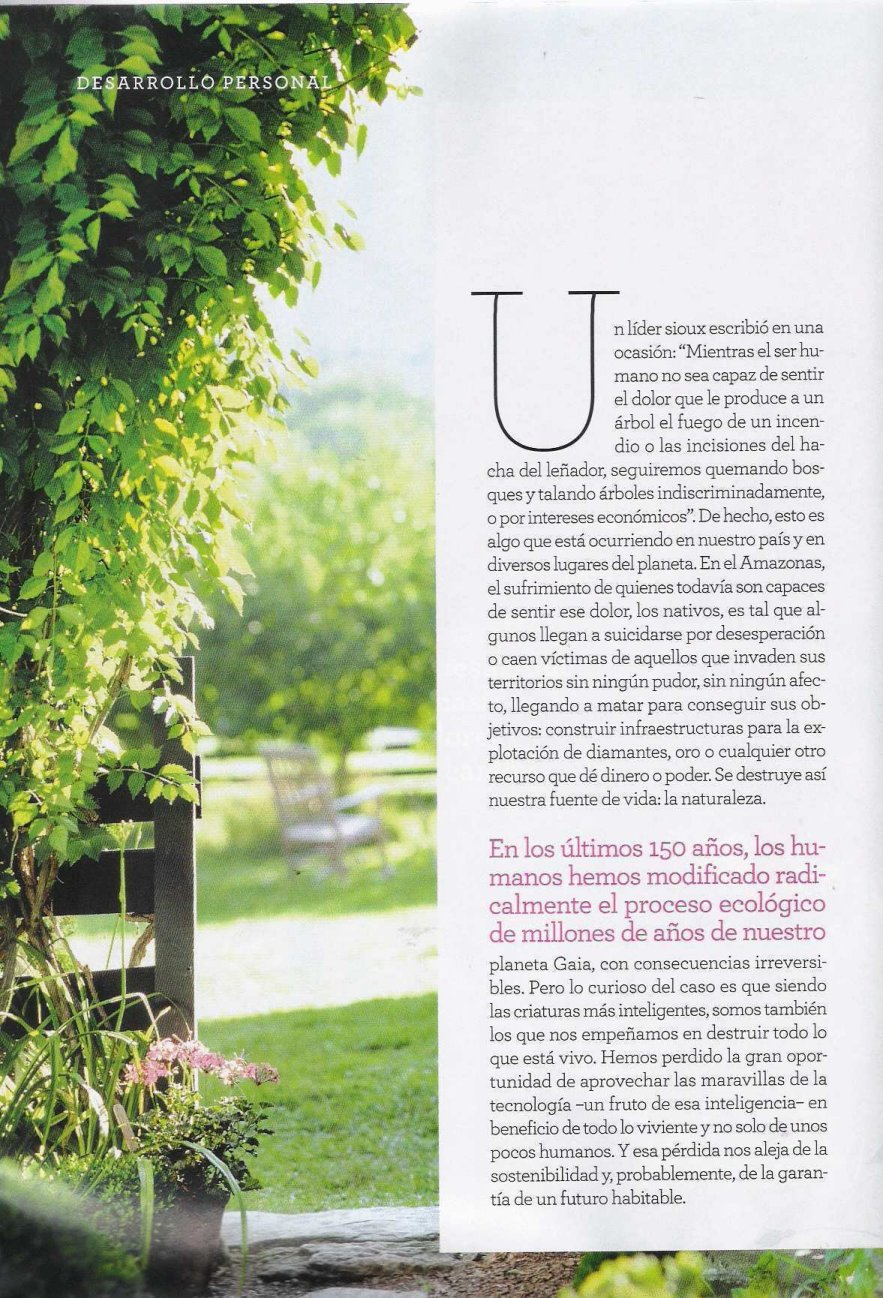 DESARROLLO PERSONAL

Un líder sioux escribió en una ocasión: "Mientras el ser humano no sea capaz de sentir el dolor que le produce a un árbol el fuego de un incendio o las incisiones del hacha del leñador, seguiremos quemando bosques y talando árboles indiscriminadamente, o por intereses económicos". De hecho, esto es algo que está ocurriendo en nuestro país y en diversos lugares del planeta. En el Amazonas, el sufrimiento de quienes todavía son capaces de sentir ese dolor, los nativos, es tal que algunos llegan a suicidarse por desesperación o caen víctimas de aquellos que invaden sus territorios sin ningún pudor, sin ningún afecto, llegando a matar para conseguir sus objetivos: construir infraestructuras para la explotación de diamantes, oro o cualquier otro recurso que dé dinero o poder. Se destruye así nuestra fuente de vida: la naturaleza.

En los últimos 150 años, los humanos hemos modificado radicalmente el proceso ecológico de millones de años de nuestro planeta Gaia, con consecuencias irreversibles. Pero lo curioso del caso es que siendo las criaturas más inteligentes, somos también los que nos empeñamos en destruir todo lo que está vivo. Hemos perdido la gran oportunidad de aprovechar las maravillas de la tecnología –un fruto de esa inteligencia– en beneficio de todo lo viviente y no solo de unos pocos humanos. Y esa pérdida nos aleja de la sostenibilidad y, probablemente, de la garantía de un futuro habitable.